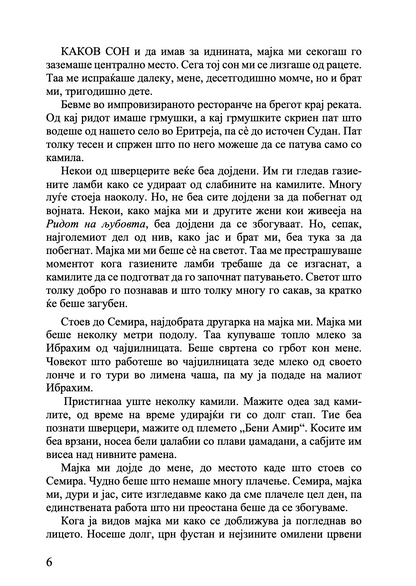 КАКОВ СОН и да имав за иднината, мајка ми секогаш го заземаше централно место. Сега тој сон ми се лизгаше од рацете. Таа ме испраќаше далеку, мене, десетгодишно момче, но и брат ми, тригодишно дете.

Бевме во импровизираното ресторанче на брегот крај реката. Од кај ридот имаше грмушки, а кај грмушките скриен пат што водеше од нашето село во Еритреја, па сè до источен Судан. Пат толку тесен и спржен што по него можеше да се патува само со камила.

Некои од шверцерите веќе беа дојдени. Им ги гледав газиените ламби како се удираат од слабините на камилите. Многу луѓе стоеја наоколу. Но, не беа сите дојдени за да побегнат од војната. Некои, како мајка ми и другите жени кои живееја на Ридот на љубовта, беа дојдени да се збогуваат. Но, сепак, најголемиот дел од нив, како јас и брат ми, беа тука за да побегнат. Мајка ми ми беше сè на светот. Таа ме престрашуваше моментот кога газиените ламби требаше да се изгаснат, а камилите да се подготват да го започнат патувањето. Светот што толку добро го познавав и што толку многу го сакав, за кратко ќе беше загубен.

Стоев до Семира, најдобрата другарка на мајка ми. Мајка ми беше неколку метри подолу. Таа купуваше топло млеко за Ибрахим од чајџилницата. Беше свртена со грбот кон мене. Човекот што работеше во чајџилницата зеде млеко од своето лонче и го тури во лимена чаша, па му ја подаде на малиот Ибрахим.

Пристигнаа уште неколку камили. Мажите одеа зад камилите, од време на време удирајќи ги со долг стап. Тие беа познати шверцери, мажите од племето „Бени Амир“. Косите им беа врзани, носеа бели џалабии со плави џамадани, а сабјите им висеа над нивните рамена.

Мајка ми дојде до мене, до местото каде што стоев со Семира. Чудно беше што немаше многу плачење. Семира, мајка ми, дури и јас, сите изгледавме како да сме плачеле цел ден, па единствената работа што ни преостана беше да се збогуваме.

Кога ја видов мајка ми како се доближува ја погледнав во лицето. Носеше долг, црн фустан и нејзините омилени црвени

6